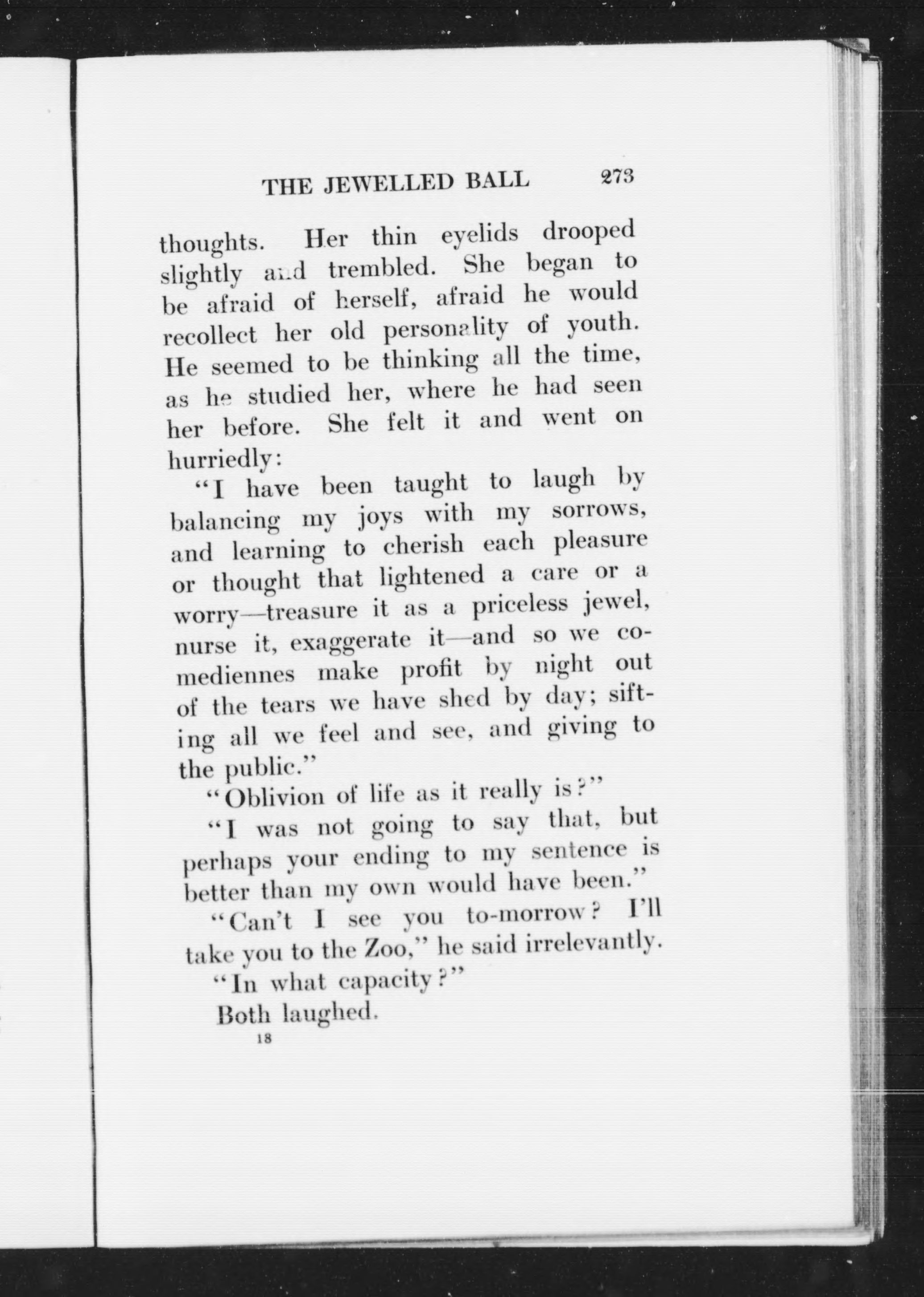 THE JEWELLED BALL 273

thoughts. Her thin eyelids drooped slightly and trembled. She began to be afraid of herself, afraid he would recollect her old personality of youth. He seemed to be thinking all the time, as he studied her, where he had seen her before. She felt it and went on hurriedly:

"I have been taught to laugh by balancing my joys with my sorrows, and learning to cherish each pleasure or thought that lightened a care or a worry—treasure it as a priceless jewel, nurse it, exaggerate it—and so we comediennes make profit by night out of the tears we have shed by day; sifting all we feel and see, and giving to the public."

"Oblivion of life as it really is?"

"I was not going to say that, but perhaps your ending to my sentence is better than my own would have been."

"Can't I see you to-morrow? I'll take you to the Zoo," he said irrelevantly.

"In what capacity?"

Both laughed.

18